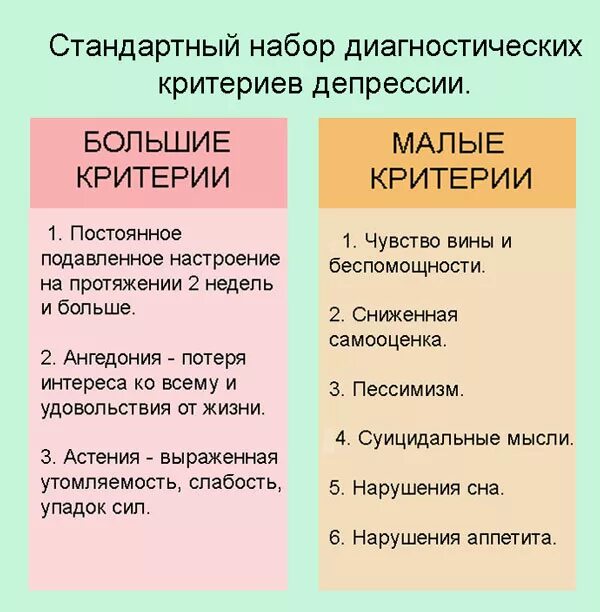 Стандартный набор диагностических критериев депрессии.

БОЛЬШИЕ КРИТЕРИИ

1. Постоянное подавленное настроение на протяжении 2 недель и больше.

2. Ангедония - потеря интереса ко всему и удовольствия от жизни.

3. Астения - выраженная утомляемость, слабость, упадок сил.

МАЛЫЕ КРИТЕРИИ

1. Чувство вины и беспомощности.

2. Сниженная самооценка.

3. Пессимизм.

4. Суицидальные мысли.

5. Нарушения сна.

6. Нарушения аппетита.